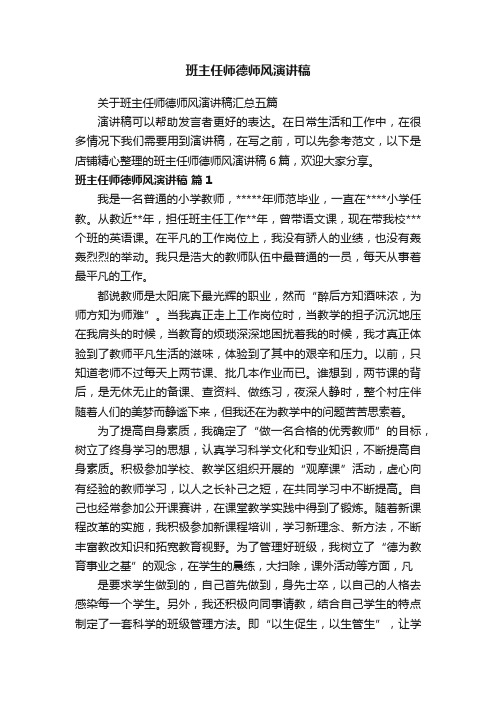 班主任师德师风演讲稿

关于班主任师德师风演讲稿汇总五篇

演讲稿可以帮助发言者更好的表达。在日常生活和工作中，在很多情况下我们需要用到演讲稿，在写之前，可以先参考范文，以下是店铺精心整理的班主任师德师风演讲稿6篇，欢迎大家分享。

班主任师德师风演讲稿 篇1

我是一名普通的小学教师，*****年师范毕业，一直在****小学任教。从教近**年，担任班主任工作**年，曾带语文课，现在带我校***个班的英语课。在平凡的工作岗位上，我没有骄人的业绩，也没有轰轰烈烈的举动。我只是浩大的教师队伍中最普通的一员，每天从事着最平凡的工作。

都说教师是太阳底下最光辉的职业，然而“醉后方知酒味浓，为师方知为师难”。当我真正走上工作岗位时，当教学的担子沉沉地压在我肩头的时候，当教育的烦琐深深地困扰着我的时候，我才真正体验到了教师平凡生活的滋味，体验到了其中的艰辛和压力。以前，只知道老师不过每天上两节课、批几本作业而已。谁想到，两节课的背后，是无休无止的备课、查资料、做练习，夜深人静时，整个村庄伴随着人们的美梦而静谧下来，但我还在为教学中的问题苦苦思索着。

为了提高自身素质，我确定了“做一名合格的优秀教师”的目标，树立了终身学习的思想，认真学习科学文化和专业知识，不断提高自身素质。积极参加学校、教学区组织开展的“观摩课”活动，虚心向有经验的教师学习，以人之长补己之短，在共同学习中不断提高。自己也经常参加公开课赛讲，在课堂教学实践中得到了锻炼。随着新课程改革的实施，我积极参加新课程培训，学习新理念、新方法，不断丰富教改知识和拓宽教育视野。为了管理好班级，我树立了“德为教育事业之基”的观念，在学生的晨练，大扫除，课外活动等方面，凡

是要求学生做到的，自己首先做到，身先士卒，以自己的人格去感染每一个学生。另外，我还积极向同事请教，结合自己学生的特点制定了一套科学的班级管理方法。即“以生促生，以生管生”，让学